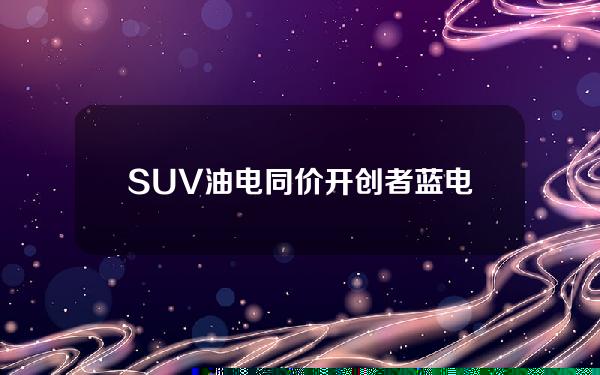 SUV油电同价开创者蓝电